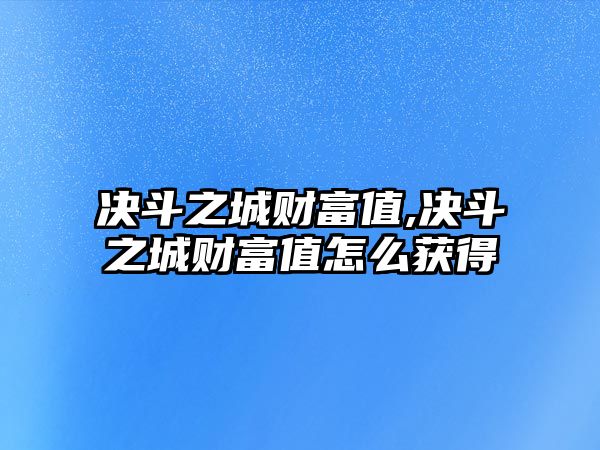 决斗之城财富值,决斗之城财富值怎么获得